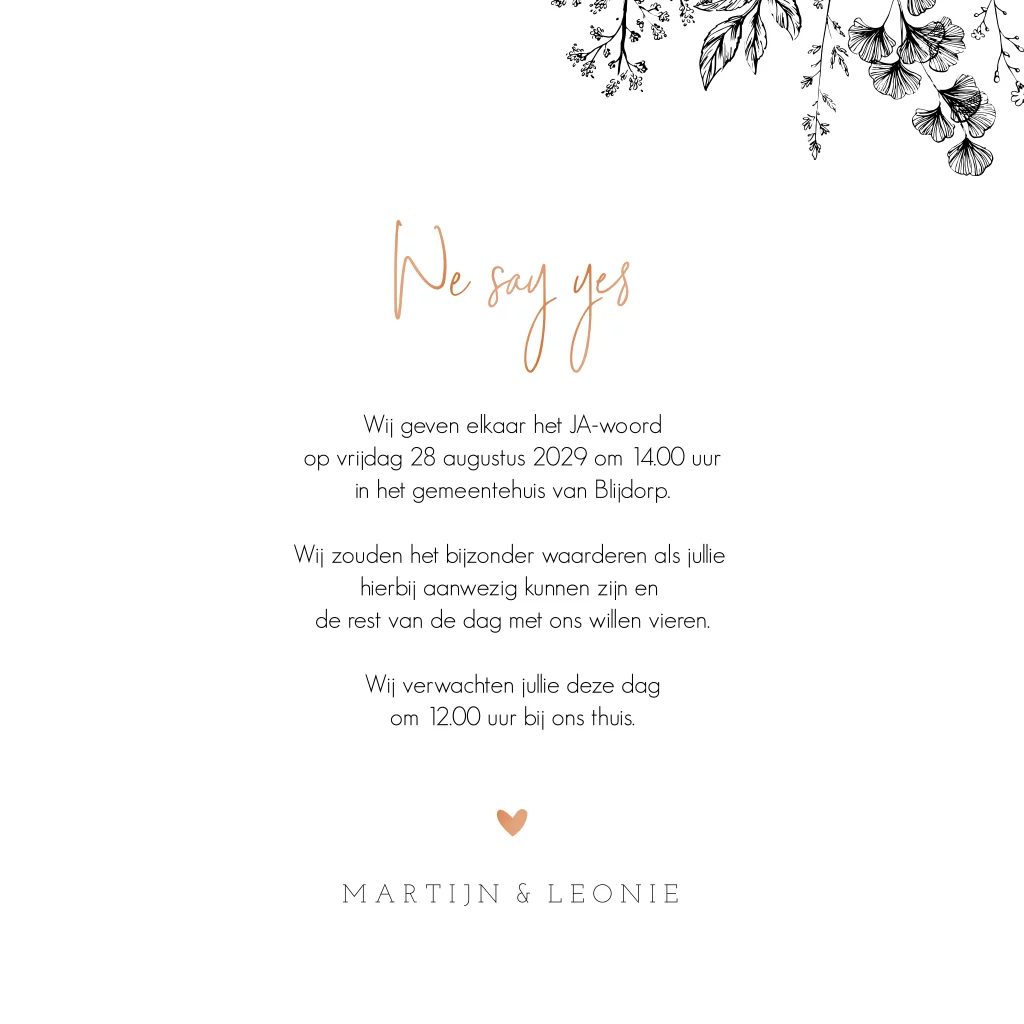 We say yes

Wij geven elkaar het JA-woord
op vrijdag 28 augustus 2029 om 14.00 uur
in het gemeentehuis van Blijdorp.

Wij zouden het bijzonder waarderen als jullie
hierbij aanwezig kunnen zijn en
de rest van de dag met ons willen vieren.

Wij verwachten jullie deze dag
om 12.00 uur bij ons thuis.

MARTIJN & LEONIE